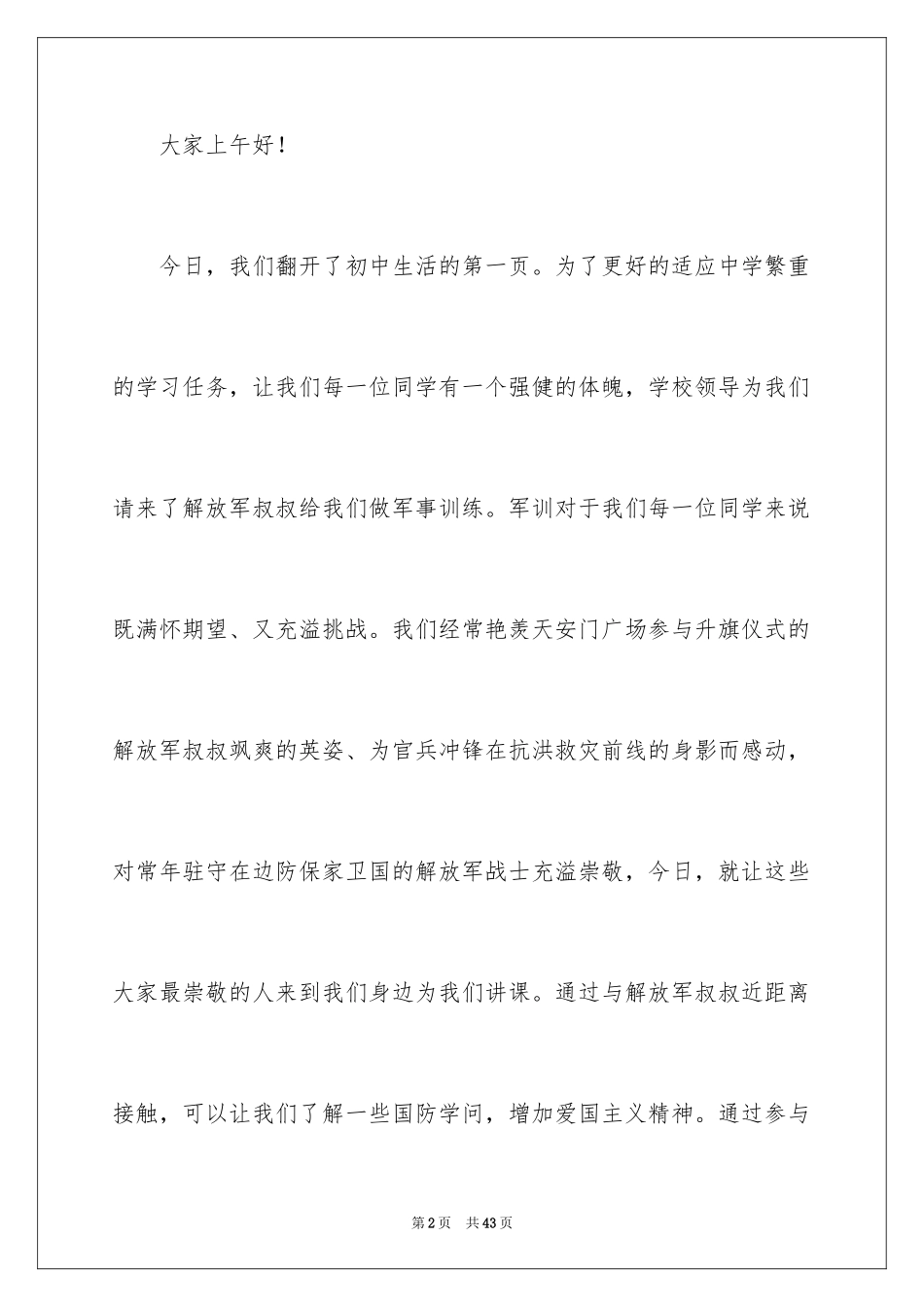 大家上午好！

今日，我们翻开了初中生活的第一页。为了更好的适应中学繁重的学习任务，让我们每一位同学有一个强健的体魄，学校领导为我们请来了解放军叔叔给我们做军事训练。军训对于我们每一位同学来说既满怀期望、又充溢挑战。我们经常艳羡天安门广场参与升旗仪式的解放军叔叔飒爽的英姿、为官兵冲锋在抗洪救灾前线的身影而感动，对常年驻守在边防保家卫国的解放军战士充溢崇敬，今日，就让这些大家最崇敬的人来到我们身边为我们讲课。通过与解放军叔叔近距离接触，可以让我们了解一些国防学问，增加爱国主义精神。通过参与

第2页 共43页